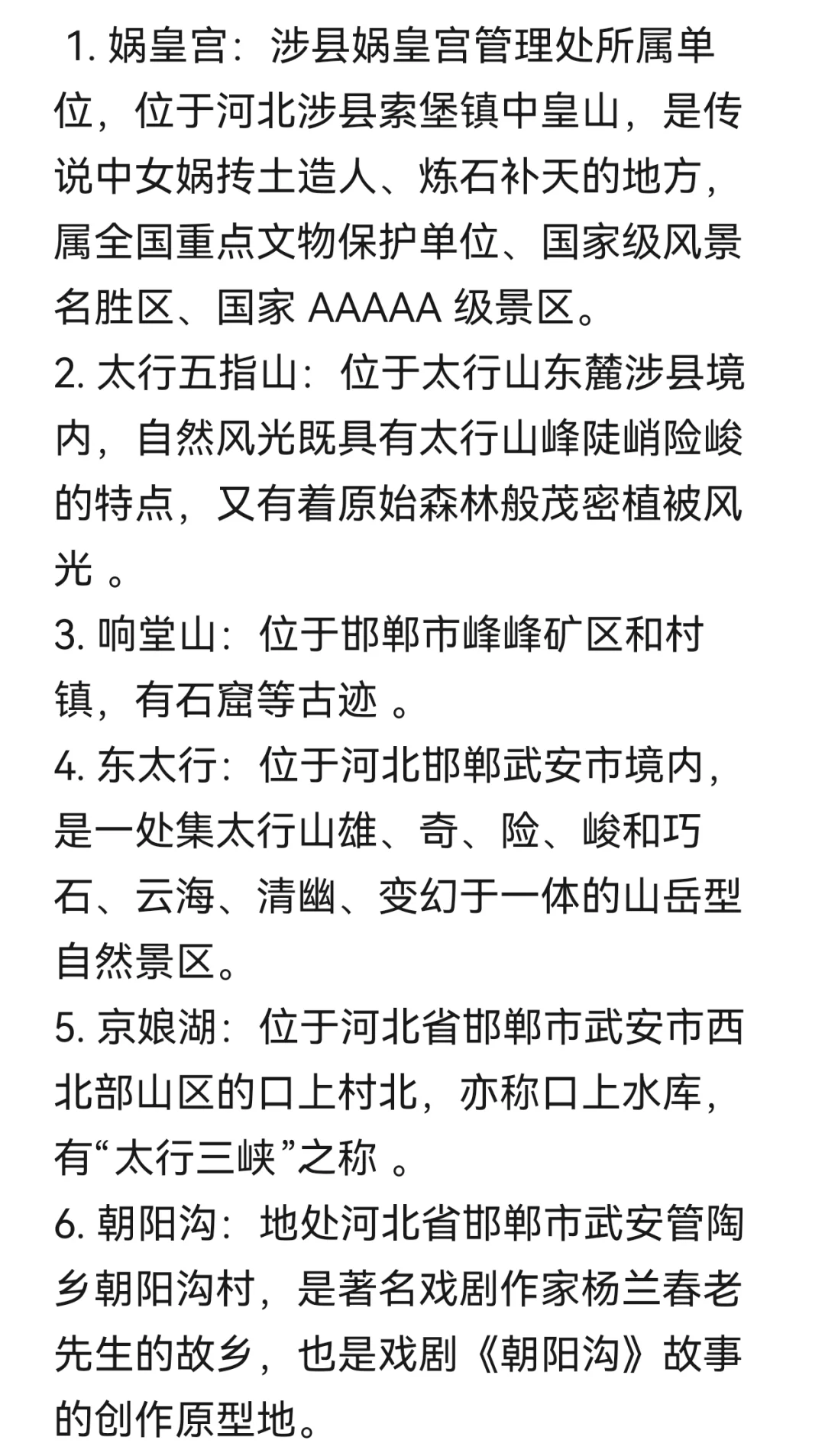 1. 娲皇宫：涉县娲皇宫管理处所属单位，位于河北涉县索堡镇中皇山，是传说中女娲抟土造人、炼石补天的地方，属全国重点文物保护单位、国家级风景名胜区、国家 AAAAA 级景区。
2. 太行五指山：位于太行山东麓涉县境内，自然风光既具有太行山峰陡峭险峻的特点，又有着原始森林般茂密植被风光 。
3. 响堂山：位于邯郸市峰峰矿区和村镇，有石窟等古迹 。
4. 东太行：位于河北邯郸武安市境内，是一处集太行山雄、奇、险、峻和巧石、云海、清幽、变幻于一体的山岳型自然景区。
5. 京娘湖：位于河北省邯郸市武安市西北部山区的口上村北，亦称口上水库，有“太行三峡”之称 。
6. 朝阳沟：地处河北省邯郸市武安管陶乡朝阳沟村，是著名戏剧作家杨兰春老先生的故乡，也是戏剧《朝阳沟》故事的创作原型地。